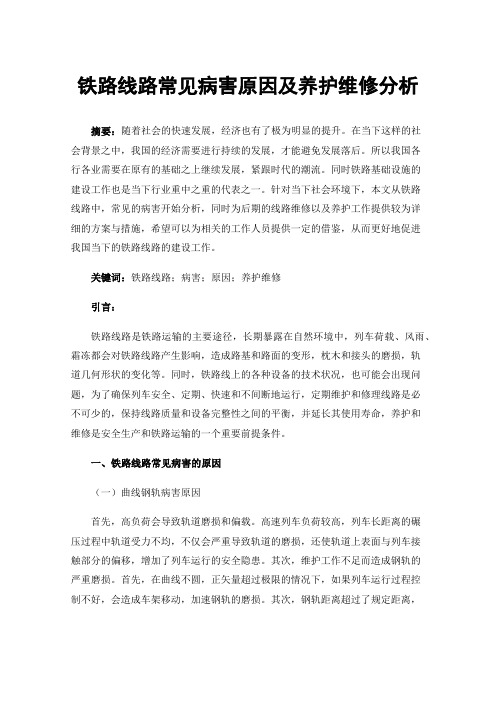 铁路线路常见病害原因及养护维修分析

摘要：随着社会的快速发展，经济也有了极为明显的提升。在当下这样的社会背景之中，我国的经济需要进行持续的发展，才能避免发展落后。所以我国各行各业需要在原有的基础之上继续发展，紧跟时代的潮流。同时铁路基础设施的建设工作也是当下行业重中之重的代表之一。针对当下社会环境下，本文从铁路线路中，常见的病害开始分析，同时为后期的线路维修以及养护工作提供较为详细的方案与措施，希望可以为相关的工作人员提供一定的借鉴，从而更好地促进我国当下的铁路线路的建设工作。

关键词：铁路线路；病害；原因；养护维修

引言：

铁路线路是铁路运输的主要途径，长期暴露在自然环境中，列车荷载、风雨、霜冻都会对铁路线路产生影响，造成路基和路面的变形，枕木和接头的磨损，轨道几何形状的变化等。同时，铁路线上的各种设备的技术状况，也可能会出现问题，为了确保列车安全、定期、快速和不间断地运行，定期维护和修理线路是必不可少的，保持线路质量和设备完整性之间的平衡，并延长其使用寿命，养护和维修是安全生产和铁路运输的一个重要前提条件。

一、铁路线路常见病害的原因

（一）曲线钢轨病害原因

首先，高负荷会导致轨道磨损和偏载。高速列车负荷较高，列车长距离的碾压过程中轨道受力不均，不仅会严重导致轨道的磨损，还使轨道上表面与列车接触部分的偏移，增加了列车运行的安全隐患。其次，维护工作不足而造成钢轨的严重磨损。首先，在曲线不圆，正矢量超过极限的情况下，如果列车运行过程控制不好，会造成车架移动，加速钢轨的磨损。其次，钢轨距离超过了规定距离，